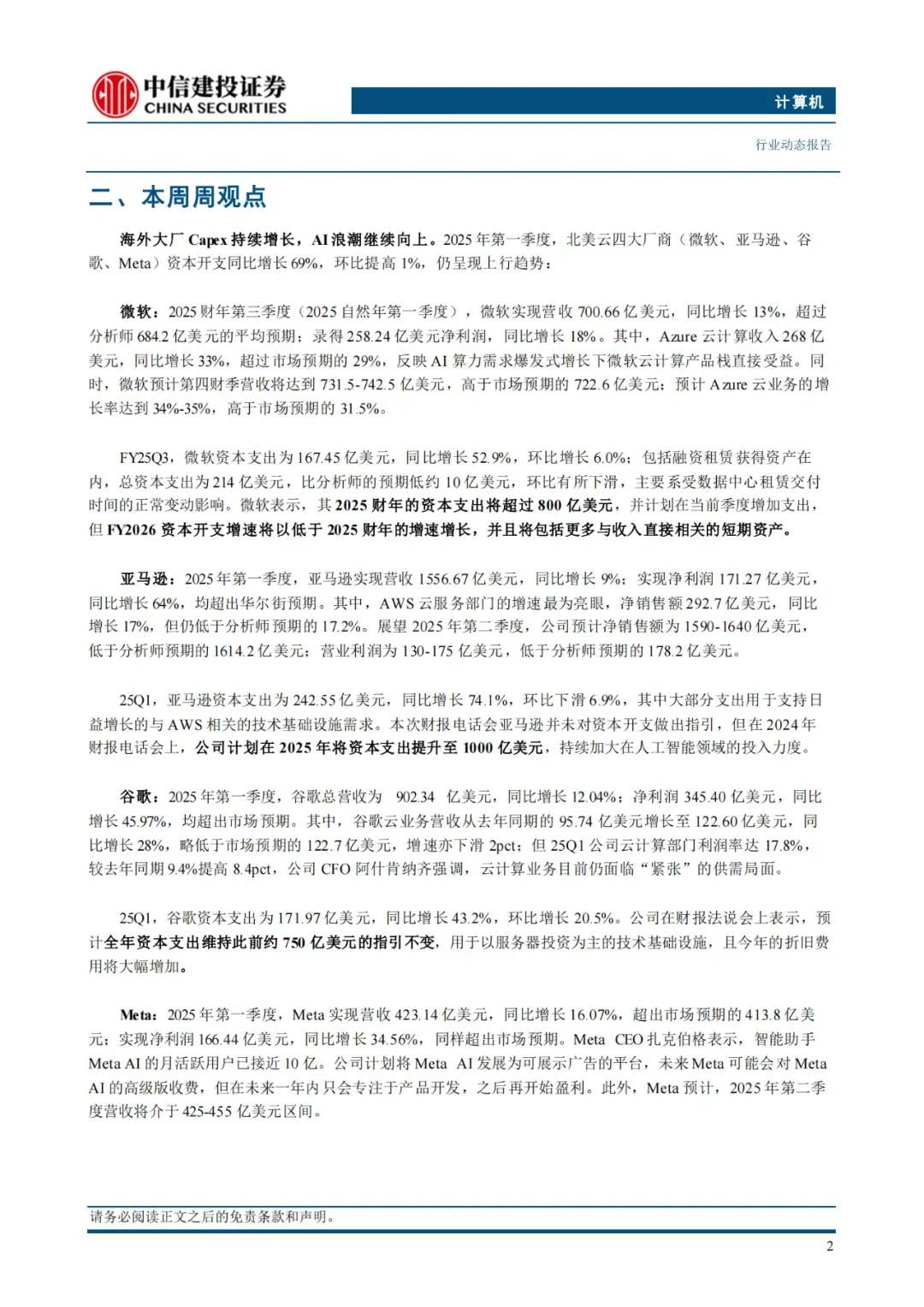 中信建投证券
CHINA SECURITIES

计算机

行业动态报告

二、本周周观点

海外大厂 Capex 持续增长，AI 浪潮继续向上。2025 年第一季度，北美云四大厂商（微软、亚马逊、谷歌、Meta）资本开支同比增长 69%，环比提高 1%，仍呈现上行趋势：

微软：2025 财年第三季度（2025 自然年第一季度），微软实现营收 700.66 亿美元，同比增长 13%，超过分析师 684.2 亿美元的平均预期；录得 258.24 亿美元净利润，同比增长 18%。其中，Azure 云计算收入 268 亿美元，同比增长 33%，超过市场预期的 29%，反映 AI 算力需求爆发式增长下微软云计算产品栈直接受益。同时，微软预计第四财季营收将达到 731.5-742.5 亿美元，高于市场预期的 722.6 亿美元；预计 Azure 云业务的增长率达到 34%-35%，高于市场预期的 31.5%。

FY25Q3，微软资本支出为 167.45 亿美元，同比增长 52.9%，环比增长 6.0%；包括融资租赁获得资产在内，总资本支出为 214 亿美元，比分析师的预期低约 10 亿美元，环比有所下滑，主要系受数据中心租赁交付时间的正常变动影响。微软表示，其 2025 财年的资本支出将超过 800 亿美元，并计划在当前季度增加支出，但 FY2026 资本开支增速将以低于 2025 财年的增速增长，并且将包括更多与收入直接相关的短期资产。

亚马逊：2025 年第一季度，亚马逊实现营收 1556.67 亿美元，同比增长 9%；实现净利润 171.27 亿美元，同比增长 64%，均超出华尔街预期。其中，AWS 云服务部门的增速最为亮眼，净销售额 292.7 亿美元，同比增长 17%，但仍低于分析师预期的 17.2%。展望 2025 年第二季度，公司预计净销售额为 1590-1640 亿美元，低于分析师预期的 1614.2 亿美元；营业利润为 130-175 亿美元，低于分析师预期的 178.2 亿美元。

25Q1，亚马逊资本支出为 242.55 亿美元，同比增长 74.1%，环比下滑 6.9%，其中大部分支出用于支持日益增长的与 AWS 相关的技术基础设施需求。本次财报电话会亚马逊并未对资本开支做出指引，但在 2024 年财报电话会上，公司计划在 2025 年将资本支出提升至 1000 亿美元，持续加大在人工智能领域的投入力度。

谷歌：2025 年第一季度，谷歌总营收为 902.34 亿美元，同比增长 12.04%；净利润 345.40 亿美元，同比增长 45.97%，均超出市场预期。其中，谷歌云业务营收从去年同期的 95.74 亿美元增长至 122.60 亿美元，同比增长 28%，略低于市场预期的 122.7 亿美元，增速亦下滑 2pct；但 25Q1 公司云计算部门利润率达 17.8%，较去年同期 9.4%提高 8.4pct，公司 CFO 阿什肯纳齐强调，云计算业务目前仍面临“紧张”的供需局面。

25Q1，谷歌资本支出为 171.97 亿美元，同比增长 43.2%，环比增长 20.5%。公司在财报法说会上表示，预计全年资本支出维持此前约 750 亿美元的指引不变，用于以服务器投资为主的技术基础设施，且今年的折旧费用将大幅增加。

Meta：2025 年第一季度，Meta 实现营收 423.14 亿美元，同比增长 16.07%，超出市场预期的 413.8 亿美元；实现净利润 166.44 亿美元，同比增长 34.56%，同样超出市场预期。Meta CEO 扎克伯格表示，智能助手 Meta AI 的月活跃用户已接近 10 亿。公司计划将 Meta AI 发展为可展示广告的平台，未来 Meta 可能会对 Meta AI 的高级版收费，但在未来一年内只会专注于产品开发，之后再开始盈利。此外，Meta 预计，2025 年第二季度营收将介于 425-455 亿美元区间。

请务必阅读正文之后的免责条款和声明。

2